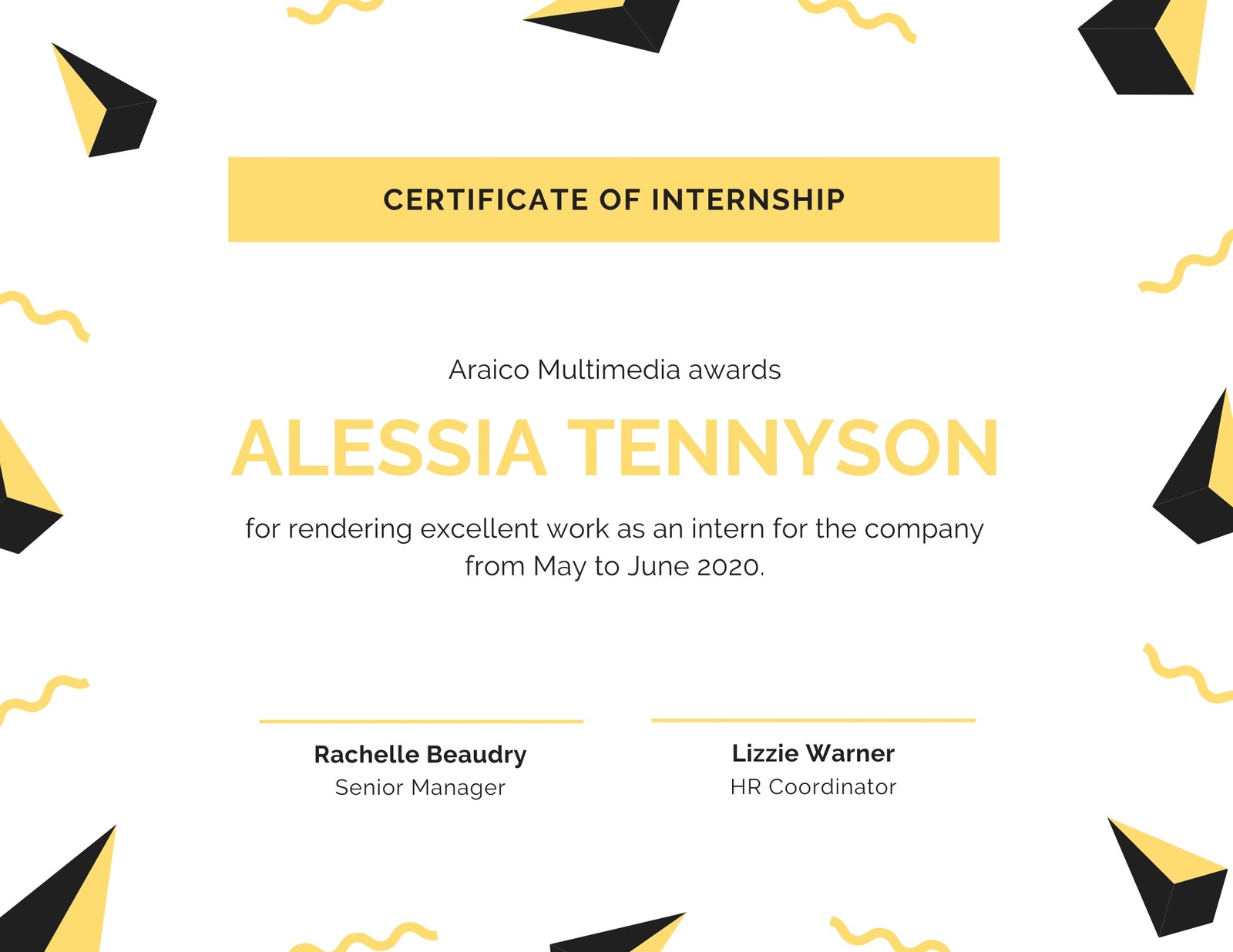 CERTIFICATE OF INTERNSHIP

Araico Multimedia awards

ALESSIA TENNYSON

for rendering excellent work as an intern for the company from May to June 2020.

Rachelle Beaudry
Senior Manager

Lizzie Warner
HR Coordinator